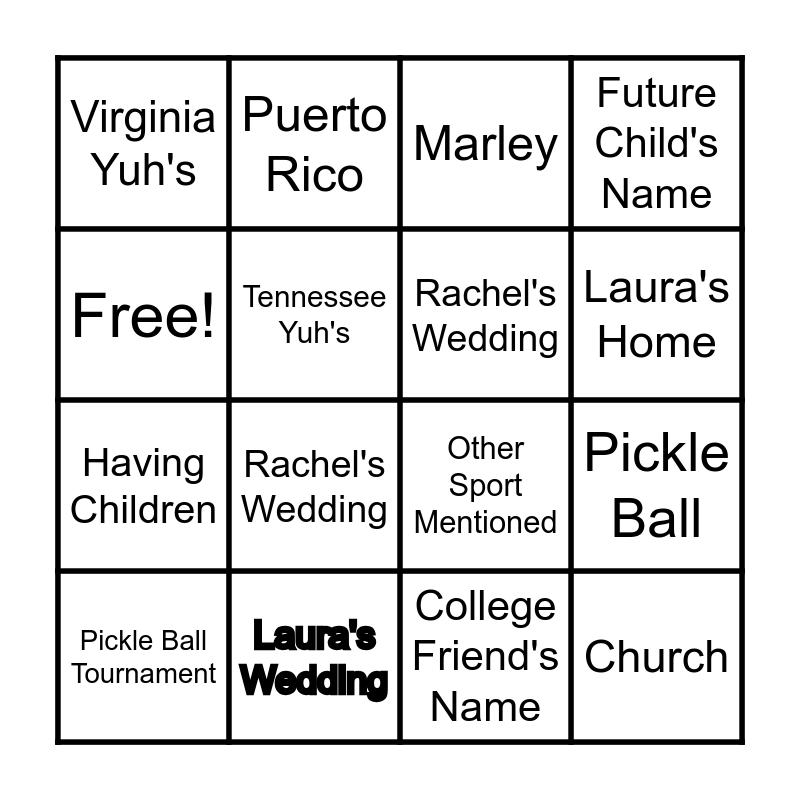 | Virginia Yuh's | Puerto Rico | Marley | Future Child's Name |
|---|---|---|---|
| Free! | Tennessee Yuh's | Rachel's Wedding | Laura's Home |
| Having Children | Rachel's Wedding | Other Sport Mentioned | Pickle Ball |
| Pickle Ball Tournament | Laura's Wedding | College Friend's Name | Church |